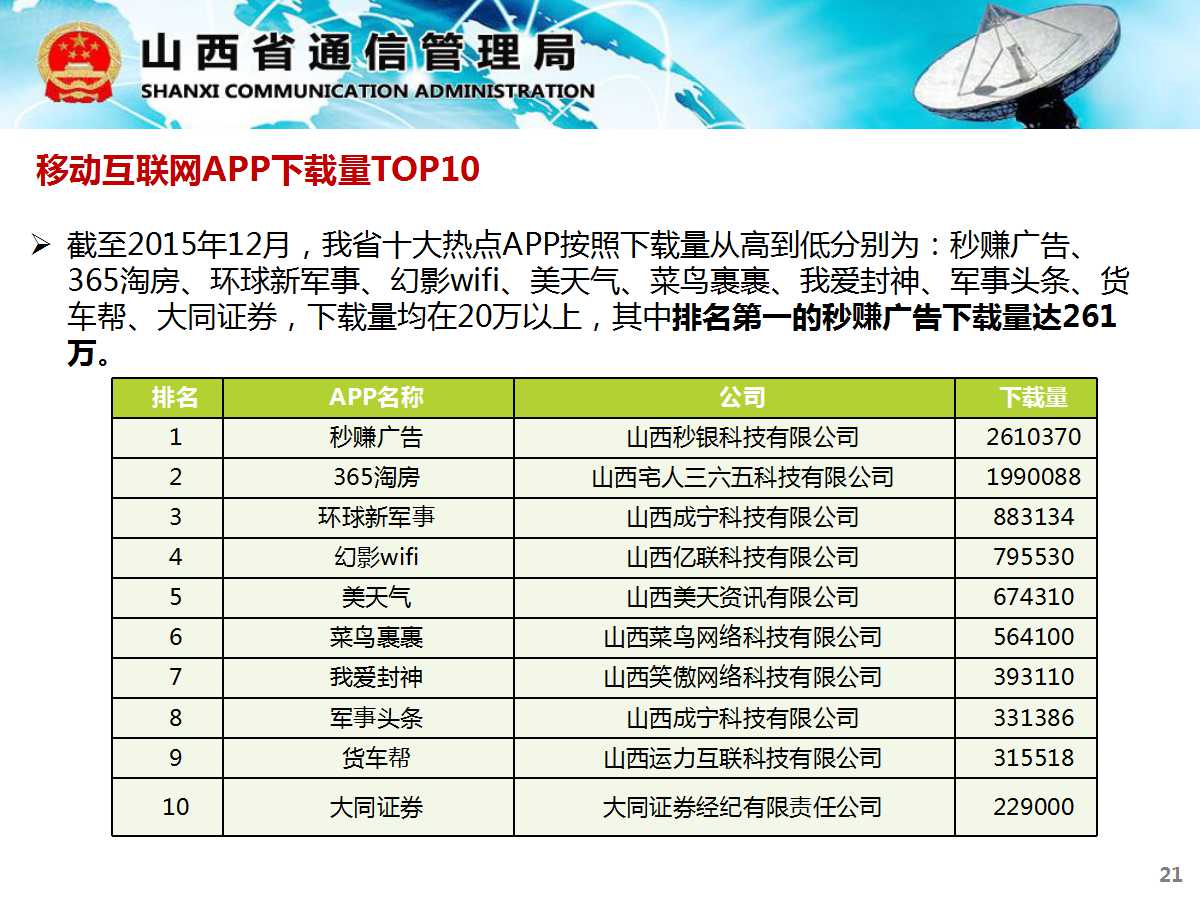 山西省通信管理局
SHANXI COMMUNICATION ADMINISTRATION

移动互联网APP下载量TOP10

➢ 截至2015年12月，我省十大热点APP按照下载量从高到低分别为：秒赚广告、365淘房、环球新军事、幻影wifi、美天气、菜鸟裹裹、我爱封神、军事头条、货车帮、大同证券，下载量均在20万以上，其中排名第一的秒赚广告下载量达261万。

| 排名 | APP名称 | 公司 | 下载量 |
|---|---|---|---|
| 1 | 秒赚广告 | 山西秒银科技有限公司 | 2610370 |
| 2 | 365淘房 | 山西宅人三六五科技有限公司 | 1990088 |
| 3 | 环球新军事 | 山西成宁科技有限公司 | 883134 |
| 4 | 幻影wifi | 山西亿联科技有限公司 | 795530 |
| 5 | 美天气 | 山西美天资讯有限公司 | 674310 |
| 6 | 菜鸟裹裹 | 山西菜鸟网络科技有限公司 | 564100 |
| 7 | 我爱封神 | 山西笑傲网络科技有限公司 | 393110 |
| 8 | 军事头条 | 山西成宁科技有限公司 | 331386 |
| 9 | 货车帮 | 山西运力互联科技有限公司 | 315518 |
| 10 | 大同证券 | 大同证券经纪有限责任公司 | 229000 |

21